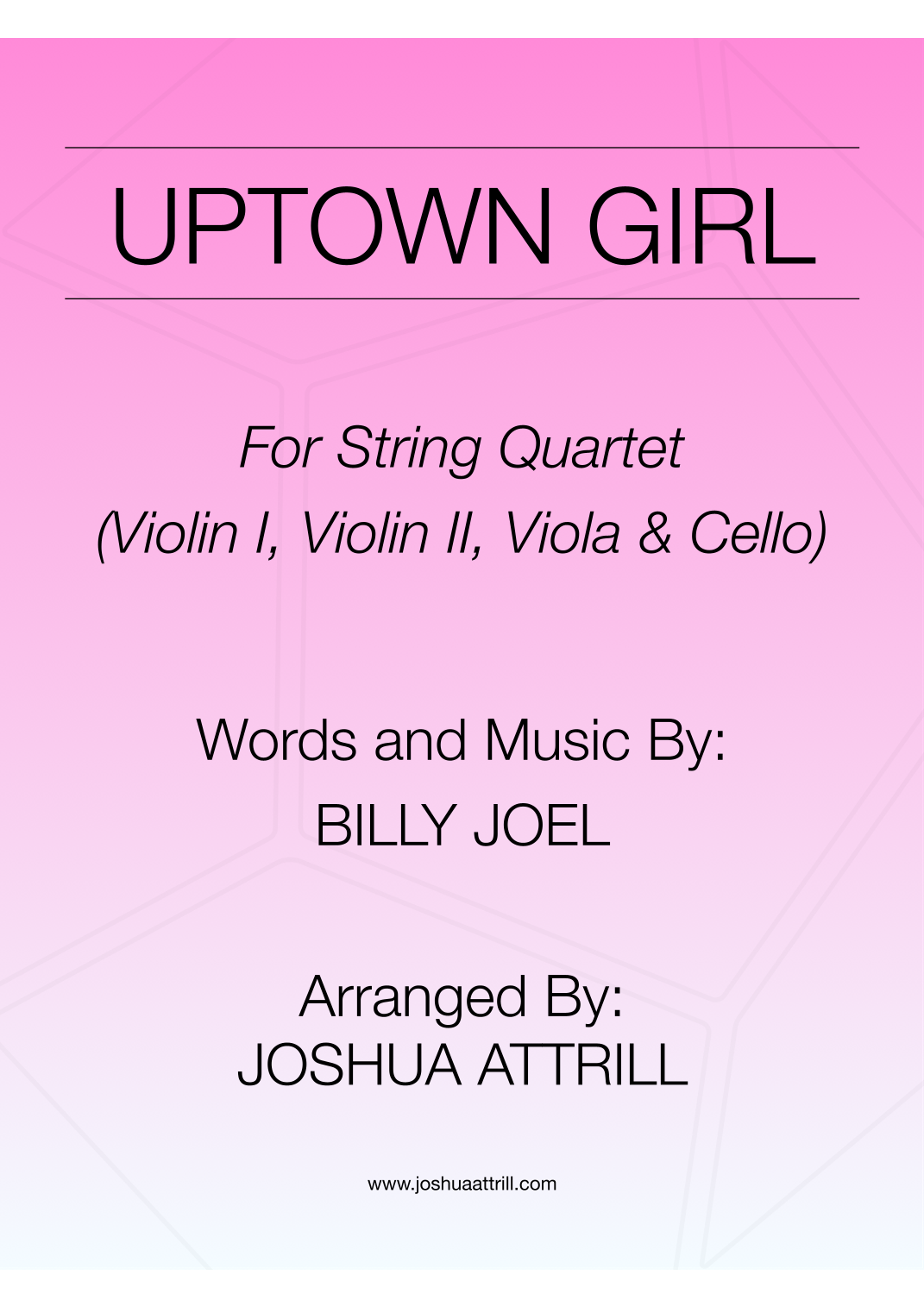 UPTOWN GIRL

For String Quartet
(Violin I, Violin II, Viola & Cello)

Words and Music By:
BILLY JOEL

Arranged By:
JOSHUA ATTRILL

www.joshuaattrill.com